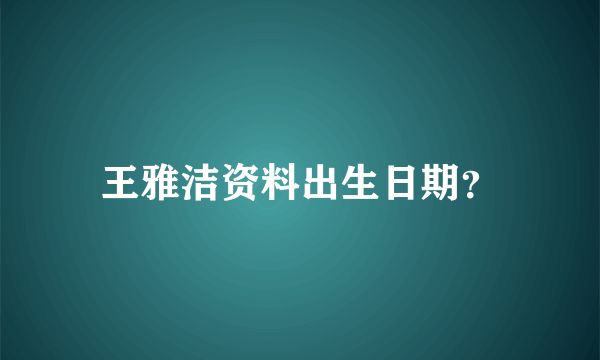 王雅洁资料出生日期?